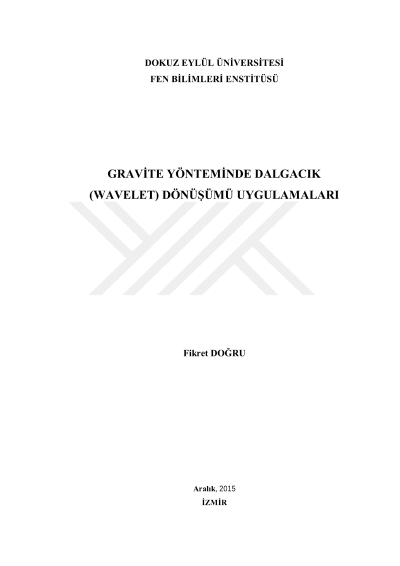 DOKUZ EYLÜL ÜNİVERSİTESİ
FEN BİLİMLERİ ENSTİTÜSÜ

GRAVİTE YÖNTEMİNDE DALGACIK
(WAVELET) DÖNÜŞÜMÜ UYGULAMALARI

Fikret DOĞRU

Aralık, 2015
İZMİR